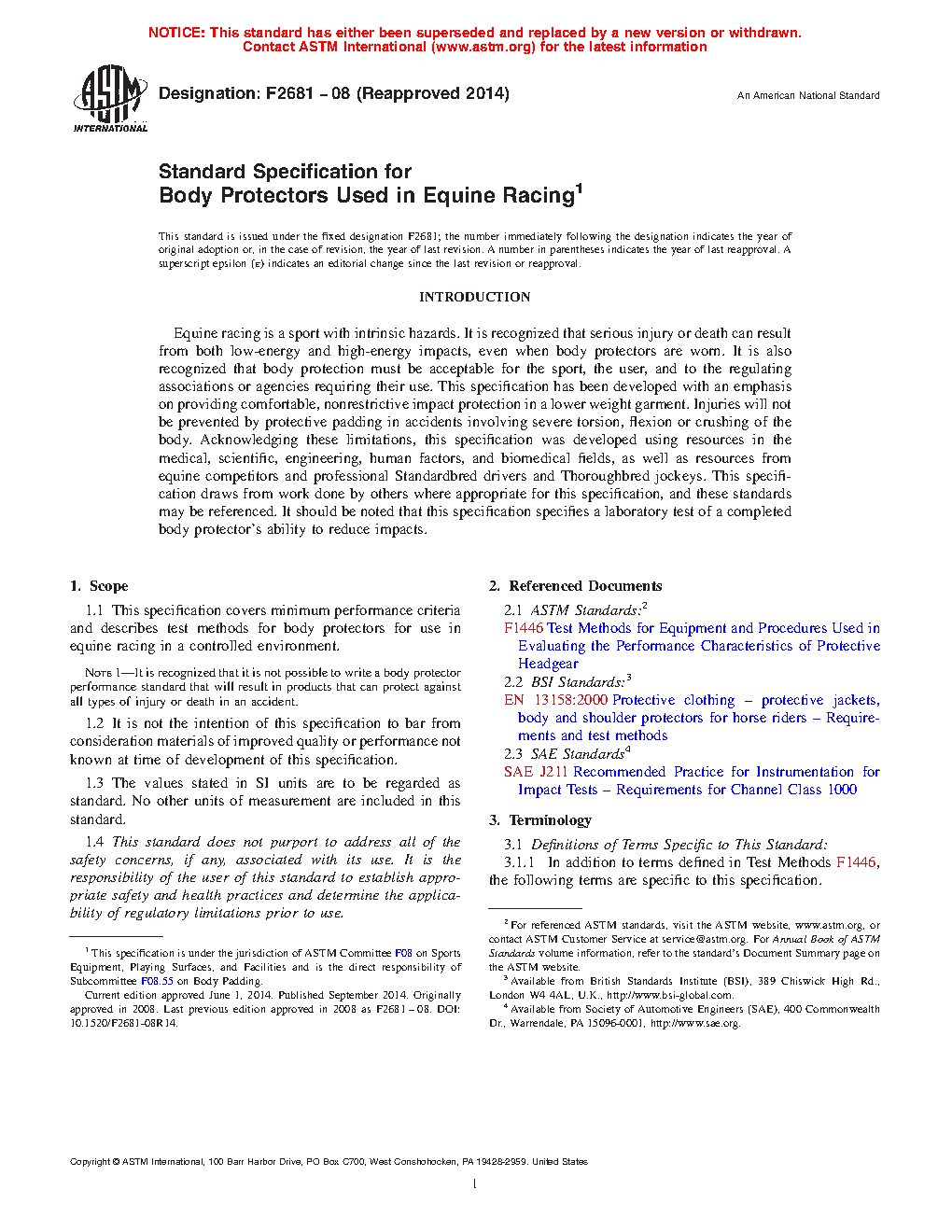 NOTICE: This standard has either been superseded and replaced by a new version or withdrawn. Contact ASTM International (www.astm.org) for the latest information

ASTM INTERNATIONAL

Designation: F2681 – 08 (Reapproved 2014)

An American National Standard

Standard Specification for
Body Protectors Used in Equine Racing$^1$

This standard is issued under the fixed designation F2681; the number immediately following the designation indicates the year of original adoption or, in the case of revision, the year of last revision. A number in parentheses indicates the year of last reapproval. A superscript epsilon (ε) indicates an editorial change since the last revision or reapproval.

INTRODUCTION

Equine racing is a sport with intrinsic hazards. It is recognized that serious injury or death can result from both low-energy and high-energy impacts, even when body protectors are worn. It is also recognized that body protection must be acceptable for the sport, the user, and to the regulating associations or agencies requiring their use. This specification has been developed with an emphasis on providing comfortable, nonrestrictive impact protection in a lower weight garment. Injuries will not be prevented by protective padding in accidents involving severe torsion, flexion or crushing of the body. Acknowledging these limitations, this specification was developed using resources in the medical, scientific, engineering, human factors, and biomedical fields, as well as resources from equine competitors and professional Standardbred drivers and Thoroughbred jockeys. This specification draws from work done by others where appropriate for this specification, and these standards may be referenced. It should be noted that this specification specifies a laboratory test of a completed body protector's ability to reduce impacts.

1. Scope

1.1 This specification covers minimum performance criteria and describes test methods for body protectors for use in equine racing in a controlled environment.

NOTE 1—It is recognized that it is not possible to write a body protector performance standard that will result in products that can protect against all types of injury or death in an accident.

1.2 It is not the intention of this specification to bar from consideration materials of improved quality or performance not known at time of development of this specification.

1.3 The values stated in SI units are to be regarded as standard. No other units of measurement are included in this standard.

1.4 This standard does not purport to address all of the safety concerns, if any, associated with its use. It is the responsibility of the user of this standard to establish appropriate safety and health practices and determine the applicability of regulatory limitations prior to use.

$^1$ This specification is under the jurisdiction of ASTM Committee F08 on Sports Equipment, Playing Surfaces, and Facilities and is the direct responsibility of Subcommittee F08.55 on Body Padding.

Current edition approved June 1, 2014. Published September 2014. Originally approved in 2008. Last previous edition approved in 2008 as F2681 – 08. DOI: 10.1520/F2681-08R14.

2. Referenced Documents

2.1 ASTM Standards:$^2$

F1446 Test Methods for Equipment and Procedures Used in Evaluating the Performance Characteristics of Protective Headgear

2.2 BSI Standards:$^3$

EN 13158:2000 Protective clothing – protective jackets, body and shoulder protectors for horse riders – Requirements and test methods

2.3 SAE Standards$^4$

SAE J211 Recommended Practice for Instrumentation for Impact Tests – Requirements for Channel Class 1000

3. Terminology

3.1 Definitions of Terms Specific to This Standard:

3.1.1 In addition to terms defined in Test Methods F1446, the following terms are specific to this specification.

$^2$ For referenced ASTM standards, visit the ASTM website, www.astm.org, or contact ASTM Customer Service at service@astm.org. For Annual Book of ASTM Standards volume information, refer to the standard's Document Summary page on the ASTM website.

$^3$ Available from British Standards Institute (BSI), 389 Chiswick High Rd., London W4 4AL, U.K., http://www.bsi-global.com.

$^4$ Available from Society of Automotive Engineers (SAE), 400 Commonwealth Dr., Warrendale, PA 15096-0001, http://www.sae.org.

Copyright © ASTM International, 100 Barr Harbor Drive, PO Box C700, West Conshohocken, PA 19428-2959. United States

1